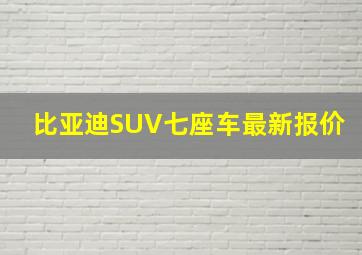 比亚迪SUV七座车最新报价